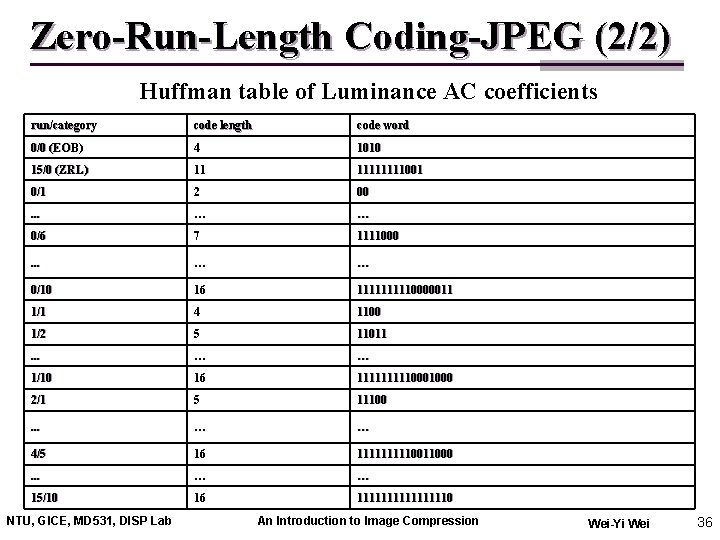 Zero-Run-Length Coding-JPEG (2/2)

Huffman table of Luminance AC coefficients

| run/category | code length | code word |
|---|---|---|
| 0/0 (EOB) | 4 | 1010 |
| 15/0 (ZRL) | 11 | 11111111001 |
| 0/1 | 2 | 00 |
| ... | ... | ... |
| 0/6 | 7 | 1111000 |
| ... | ... | ... |
| 0/10 | 16 | 1111111110000011 |
| 1/1 | 4 | 1100 |
| 1/2 | 5 | 11011 |
| ... | ... | ... |
| 1/10 | 16 | 1111111110001000 |
| 2/1 | 5 | 11100 |
| ... | ... | ... |
| 4/5 | 16 | 1111111110011000 |
| ... | ... | ... |
| 15/10 | 16 | 1111111111111110 |

NTU, GICE, MD531, DISP Lab An Introduction to Image Compression Wei-Yi Wei 36